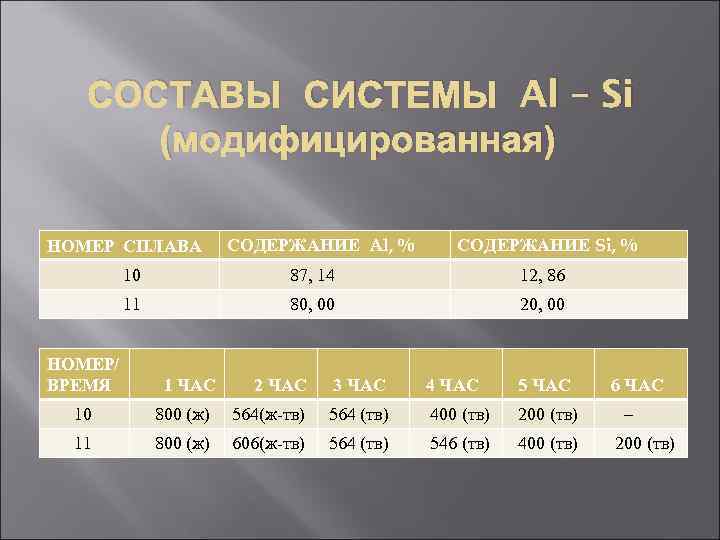 СОСТАВЫ СИСТЕМЫ Al – Si (модифицированная)

| НОМЕР СПЛАВА | СОДЕРЖАНИЕ Al, % | СОДЕРЖАНИЕ Si, % |
|---|---|---|
| 10 | 87, 14 | 12, 86 |
| 11 | 80, 00 | 20, 00 |

| НОМЕР/ ВРЕМЯ | 1 ЧАС | 2 ЧАС | 3 ЧАС | 4 ЧАС | 5 ЧАС | 6 ЧАС |
|---|---|---|---|---|---|---|
| 10 | 800 (ж) | 564(ж-тв) | 564 (тв) | 400 (тв) | 200 (тв) | – |
| 11 | 800 (ж) | 606(ж-тв) | 564 (тв) | 546 (тв) | 400 (тв) | 200 (тв) |